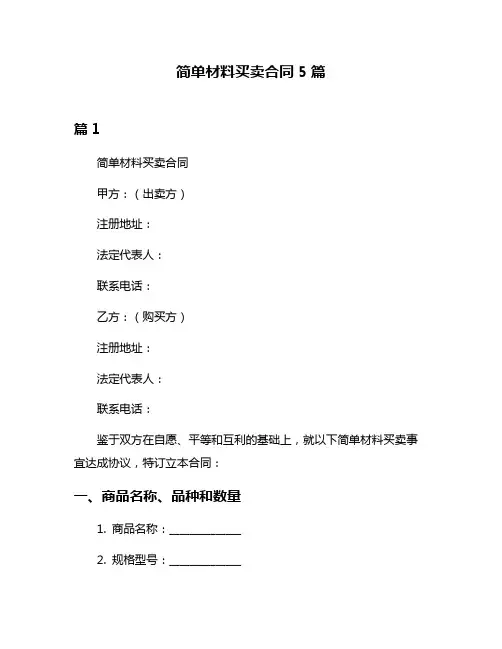 简单材料买卖合同 5 篇

篇 1

简单材料买卖合同

甲方：（出卖方）

注册地址：

法定代表人：

联系电话：

乙方：（购买方）

注册地址：

法定代表人：

联系电话：

鉴于双方在自愿、平等和互利的基础上，就以下简单材料买卖事宜达成协议，特订立本合同：

一、商品名称、品种和数量

1. 商品名称：______________

2. 规格型号：______________